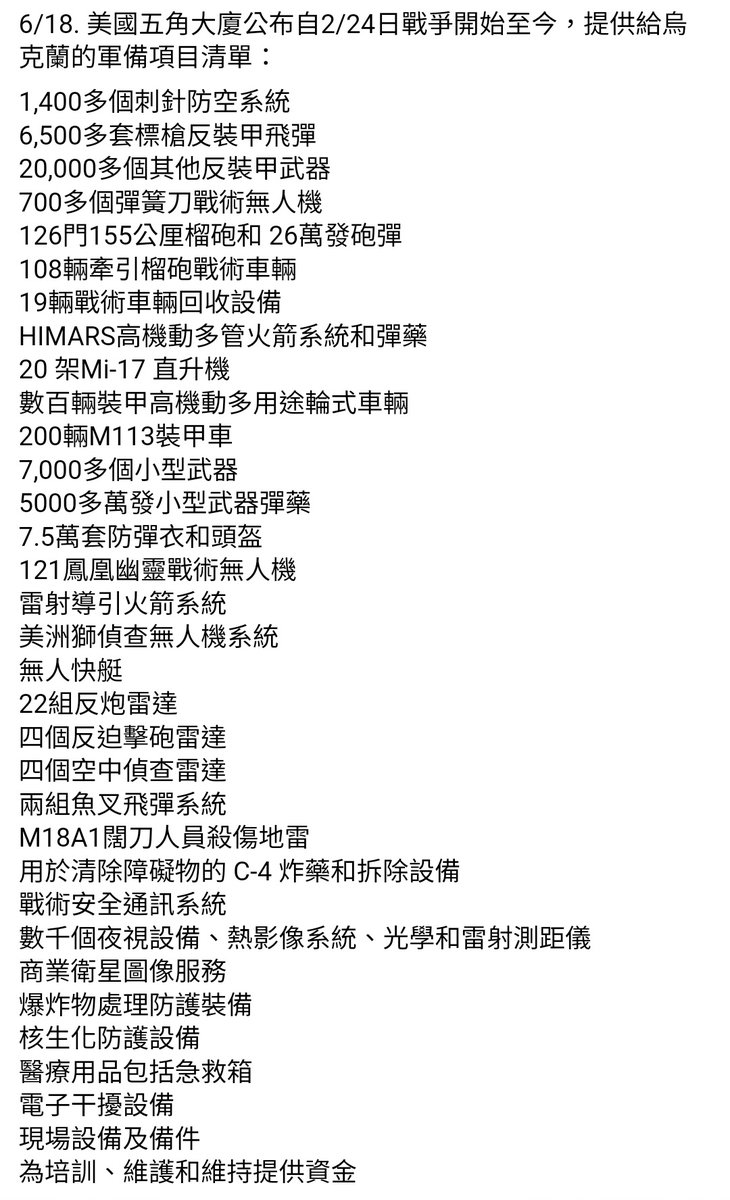 6/18. 美國五角大廈公布自2/24日戰爭開始至今，提供給烏克蘭的軍備項目清單：

1,400多個刺針防空系統
6,500多套標槍反裝甲飛彈
20,000多個其他反裝甲武器
700多個彈簧刀戰術無人機
126門155公厘榴砲和 26萬發砲彈
108輛牽引榴砲戰術車輛
19輛戰術車輛回收設備
HIMARS高機動多管火箭系統和彈藥
20 架Mi-17 直升機
數百輛裝甲高機動多用途輪式車輛
200輛M113裝甲車
7,000多個小型武器
5000多萬發小型武器彈藥
7.5萬套防彈衣和頭盔
121鳳凰幽靈戰術無人機
雷射導引火箭系統
美洲獅偵查無人機系統
無人快艇
22組反炮雷達
四個反迫擊砲雷達
四個空中偵查雷達
兩組魚叉飛彈系統
M18A1闊刀人員殺傷地雷
用於清除障礙物的 C-4 炸藥和拆除設備
戰術安全通訊系統
數千個夜視設備、熱影像系統、光學和雷射測距儀
商業衛星圖像服務
爆炸物處理防護裝備
核生化防護設備
醫療用品包括急救箱
電子干擾設備
現場設備及備件
為培訓、維護和維持提供資金